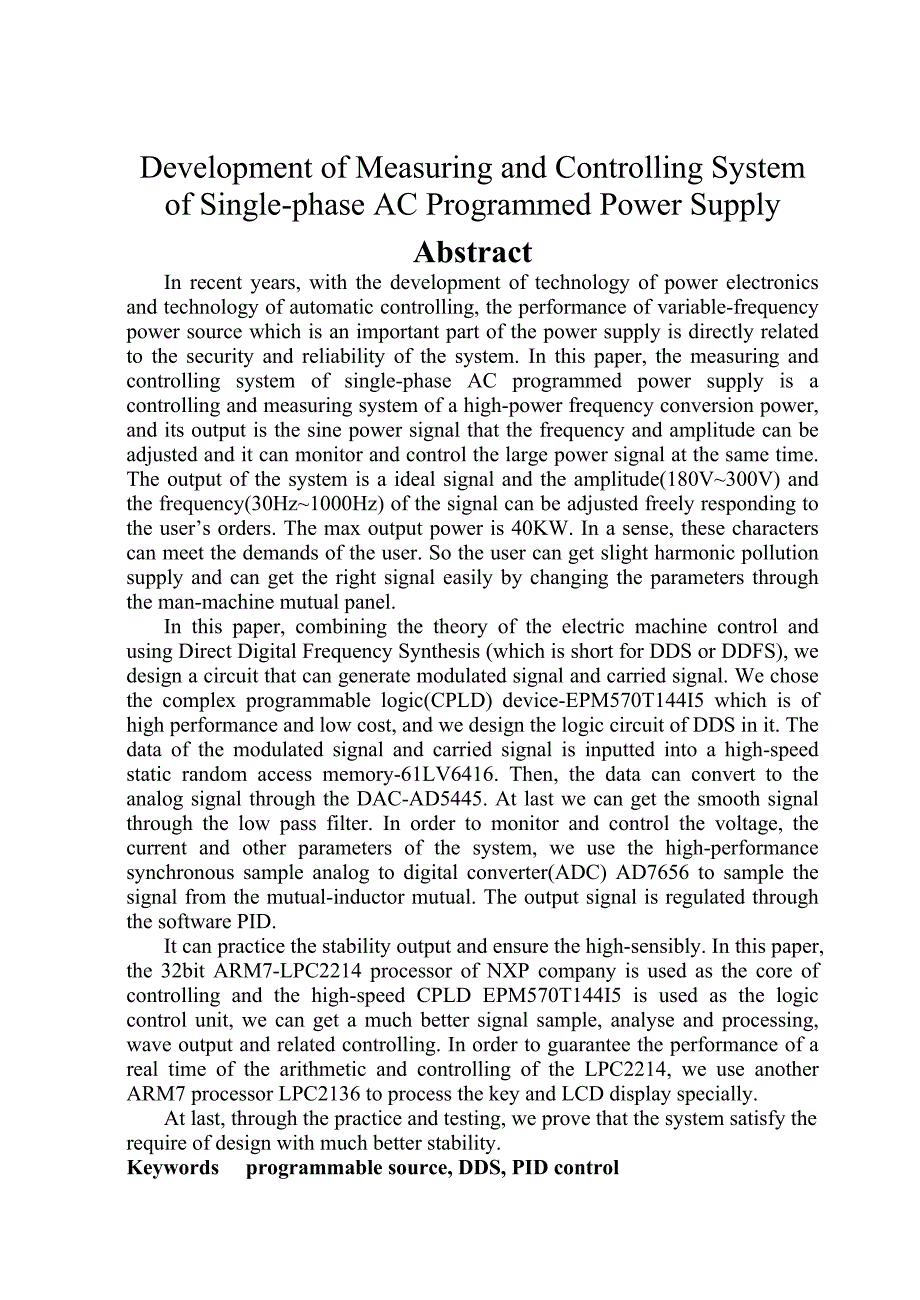 Development of Measuring and Controlling System of Single-phase AC Programmed Power Supply

Abstract

In recent years, with the development of technology of power electronics and technology of automatic controlling, the performance of variable-frequency power source which is an important part of the power supply is directly related to the security and reliability of the system. In this paper, the measuring and controlling system of single-phase AC programmed power supply is a controlling and measuring system of a high-power frequency conversion power, and its output is the sine power signal that the frequency and amplitude can be adjusted and it can monitor and control the large power signal at the same time. The output of the system is a ideal signal and the amplitude(180V~300V) and the frequency(30Hz~1000Hz) of the signal can be adjusted freely responding to the user's orders. The max output power is 40KW. In a sense, these characters can meet the demands of the user. So the user can get slight harmonic pollution supply and can get the right signal easily by changing the parameters through the man-machine mutual panel.

In this paper, combining the theory of the electric machine control and using Direct Digital Frequency Synthesis (which is short for DDS or DDFS), we design a circuit that can generate modulated signal and carried signal. We chose the complex programmable logic(CPLD) device-EPM570T144I5 which is of high performance and low cost, and we design the logic circuit of DDS in it. The data of the modulated signal and carried signal is inputted into a high-speed static random access memory-61LV6416. Then, the data can convert to the analog signal through the DAC-AD5445. At last we can get the smooth signal through the low pass filter. In order to monitor and control the voltage, the current and other parameters of the system, we use the high-performance synchronous sample analog to digital converter(ADC) AD7656 to sample the signal from the mutual-inductor mutual. The output signal is regulated through the software PID.

It can practice the stability output and ensure the high-sensibly. In this paper, the 32bit ARM7-LPC2214 processor of NXP company is used as the core of controlling and the high-speed CPLD EPM570T144I5 is used as the logic control unit, we can get a much better signal sample, analyse and processing, wave output and related controlling. In order to guarantee the performance of a real time of the arithmetic and controlling of the LPC2214, we use another ARM7 processor LPC2136 to process the key and LCD display specially.

At last, through the practice and testing, we prove that the system satisfy the require of design with much better stability.

Keywords programmable source, DDS, PID control